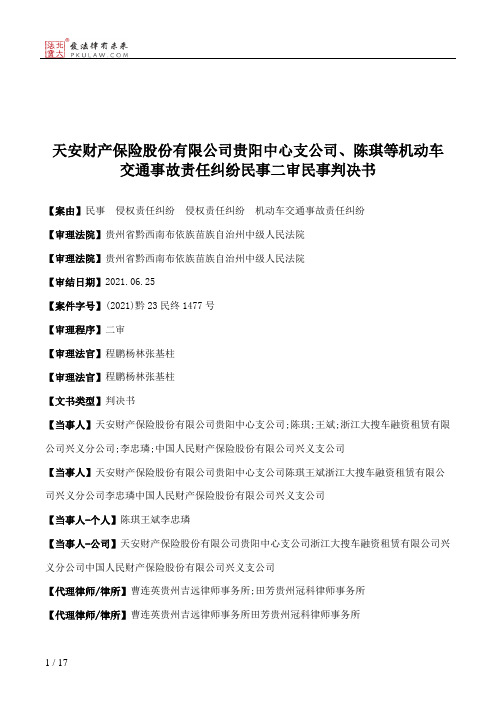 北大法宝 发法律有未来 PKULAW.COM

天安财产保险股份有限公司贵阳中心支公司、陈琪等机动车交通事故责任纠纷民事二审民事判决书

【案由】民事　侵权责任纠纷　侵权责任纠纷　机动车交通事故责任纠纷

【审理法院】贵州省黔西南布依族苗族自治州中级人民法院

【审理法院】贵州省黔西南布依族苗族自治州中级人民法院

【审结日期】2021.06.25

【案件字号】(2021)黔23民终1477号

【审理程序】二审

【审理法官】程鹏杨林张基柱

【审理法官】程鹏杨林张基柱

【文书类型】判决书

【当事人】天安财产保险股份有限公司贵阳中心支公司;陈琪;王斌;浙江大搜车融资租赁有限公司兴义分公司;李忠璘;中国人民财产保险股份有限公司兴义支公司

【当事人】天安财产保险股份有限公司贵阳中心支公司陈琪王斌浙江大搜车融资租赁有限公司兴义分公司李忠璘中国人民财产保险股份有限公司兴义支公司

【当事人-个人】陈琪王斌李忠璘

【当事人-公司】天安财产保险股份有限公司贵阳中心支公司浙江大搜车融资租赁有限公司兴义分公司中国人民财产保险股份有限公司兴义支公司

【代理律师/律所】曹连英贵州吉远律师事务所;田芳贵州冠科律师事务所

【代理律师/律所】曹连英贵州吉远律师事务所田芳贵州冠科律师事务所

1 / 17